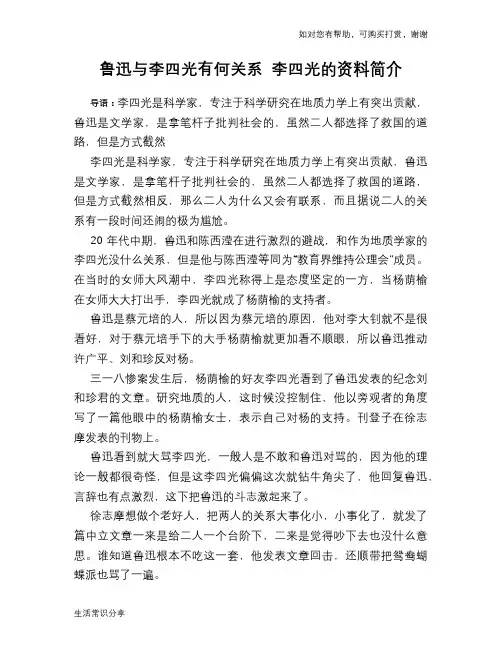 如对您有帮助，可购买打赏，谢谢

鲁迅与李四光有何关系 李四光的资料简介

导语：李四光是科学家，专注于科学研究在地质力学上有突出贡献，鲁迅是文学家，是拿笔杆子批判社会的，虽然二人都选择了救国的道路，但是方式截然

李四光是科学家，专注于科学研究在地质力学上有突出贡献，鲁迅是文学家，是拿笔杆子批判社会的，虽然二人都选择了救国的道路，但是方式截然相反，那么二人为什么又会有联系，而且据说二人的关系有一段时间还闹的极为尴尬。

20 年代中期，鲁迅和陈西滢在进行激烈的避战，和作为地质学家的李四光没什么关系，但是他与陈西滢等同为"教育界维持公理会"成员。在当时的女师大风潮中，李四光称得上是态度坚定的一方，当杨荫榆在女师大大打出手，李四光就成了杨荫榆的支持者。

鲁迅是蔡元培的人，所以因为蔡元培的原因，他对李大钊就不是很看好，对于蔡元培手下的大手杨荫榆就更加看不顺眼，所以鲁迅推动许广平、刘和珍反对杨。

三一八惨案发生后，杨荫榆的好友李四光看到了鲁迅发表的纪念刘和珍君的文章。研究地质的人，这时候没控制住，他以旁观者的角度写了一篇他眼中的杨荫榆女士，表示自己对杨的支持。刊登子在徐志摩发表的刊物上。

鲁迅看到就大骂李四光，一般人是不敢和鲁迅对骂的，因为他的理论一般都很奇怪，但是这李四光偏偏这次就钻牛角尖了，他回复鲁迅，言辞也有点激烈，这下把鲁迅的斗志激起来了。

徐志摩想做个老好人，把两人的关系大事化小，小事化了，就发了篇中立文章一来是给二人一个台阶下，二来是觉得吵下去也没什么意思。谁知道鲁迅根本不吃这一套，他发表文章回击，还顺带把鸳鸯蝴蝶派也骂了一遍。

生活常识分享